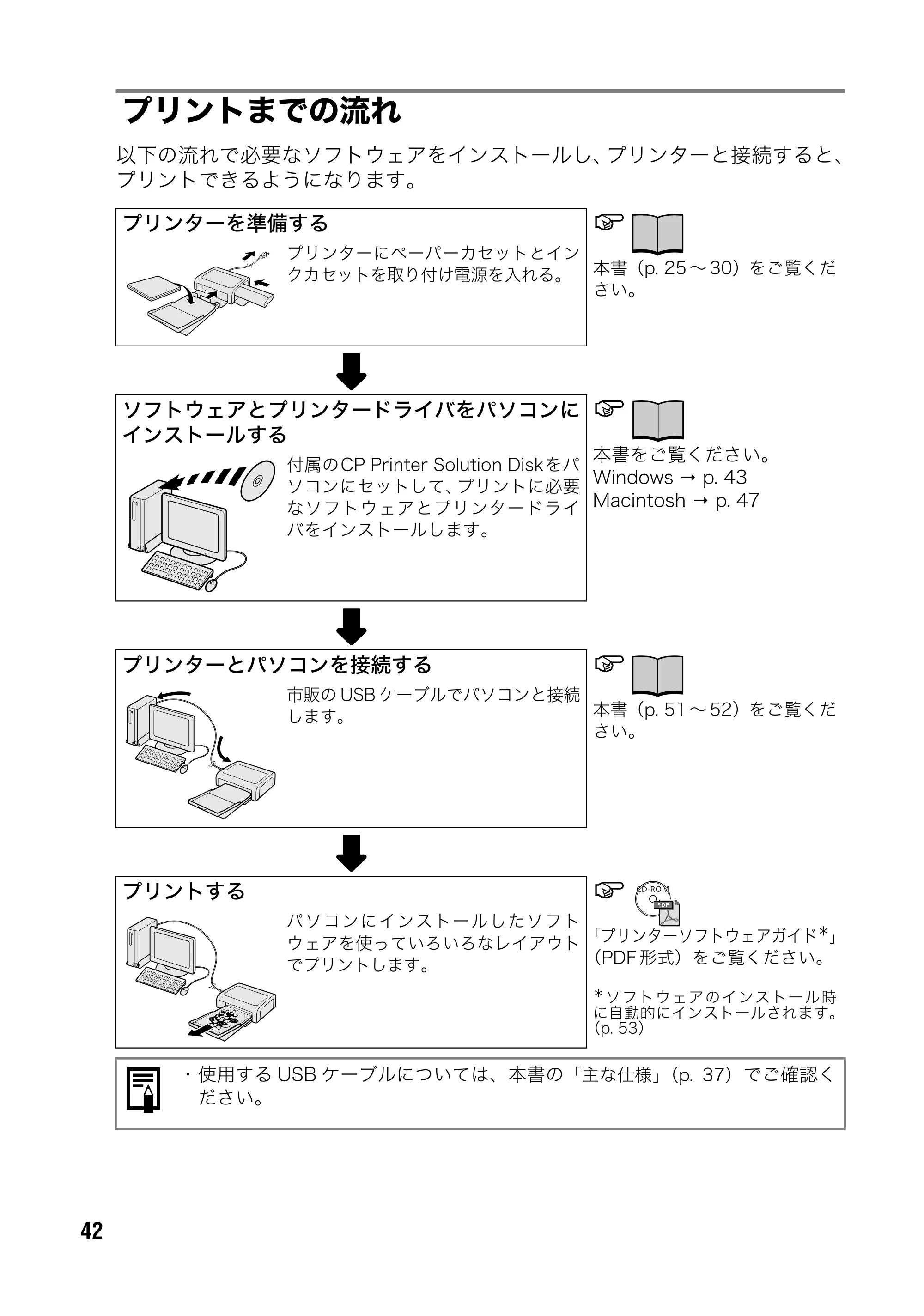 プリントまでの流れ

以下の流れで必要なソフトウェアをインストールし、プリンターと接続すると、プリントできるようになります。

プリンターを準備する

プリンターにペーパーカセットとインクカセットを取り付け電源を入れる。

本書（p. 25～30）をご覧ください。

ソフトウェアとプリンタードライバをパソコンにインストールする

付属のCP Printer Solution Diskをパソコンにセットして、プリントに必要なソフトウェアとプリンタードライバをインストールします。

本書をご覧ください。
Windows → p. 43
Macintosh → p. 47

プリンターとパソコンを接続する

市販の USB ケーブルでパソコンと接続します。

本書（p. 51～52）をご覧ください。

プリントする

パソコンにインストールしたソフトウェアを使っていろいろなレイアウトでプリントします。

CD-ROM
PDF

「プリンターソフトウェアガイド＊」（PDF 形式）をご覧ください。

＊ソフトウェアのインストール時に自動的にインストールされます。（p. 53）

・使用する USB ケーブルについては、本書の「主な仕様」（p. 37）でご確認ください。

42